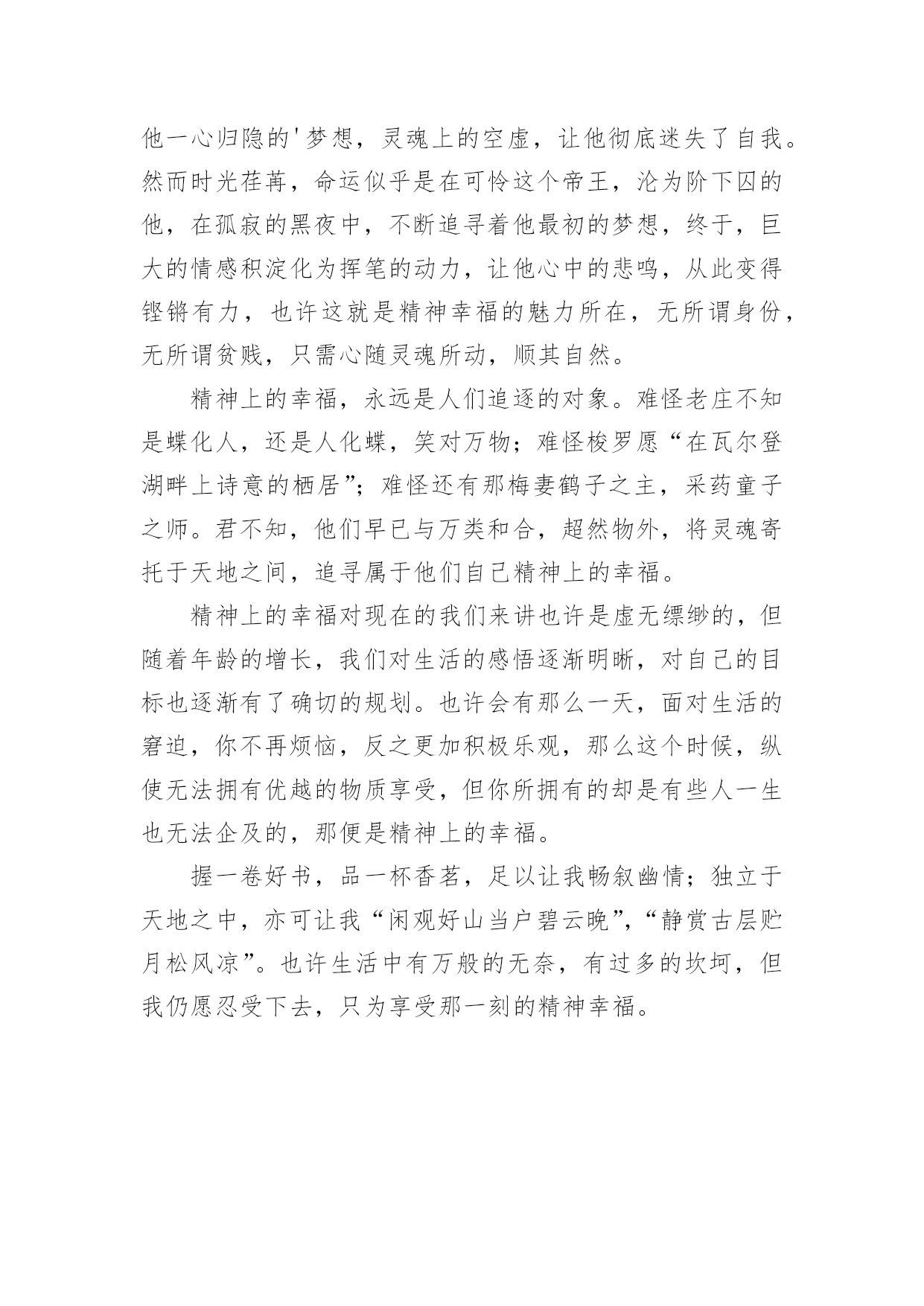 他一心归隐的'梦想，灵魂上的空虚，让他彻底迷失了自我。然而时光荏苒，命运似乎是在可怜这个帝王，沦为阶下囚的他，在孤寂的黑夜中，不断追寻着他最初的梦想，终于，巨大的情感积淀化为挥笔的动力，让他心中的悲鸣，从此变得铿锵有力，也许这就是精神幸福的魅力所在，无所谓身份，无所谓贫贱，只需心随灵魂所动，顺其自然。

精神上的幸福，永远是人们追逐的对象。难怪老庄不知是蝶化人，还是人化蝶，笑对万物；难怪梭罗愿“在瓦尔登湖畔上诗意的栖居”；难怪还有那梅妻鹤子之主，采药童子之师。君不知，他们早已与万类和合，超然物外，将灵魂寄托于天地之间，追寻属于他们自己精神上的幸福。

精神上的幸福对现在的我们来讲也许是虚无缥缈的，但随着年龄的增长，我们对生活的感悟逐渐明晰，对自己的目标也逐渐有了确切的规划。也许会有那么一天，面对生活的窘迫，你不再烦恼，反之更加积极乐观，那么这个时候，纵使无法拥有优越的物质享受，但你所拥有的却是有些人一生也无法企及的，那便是精神上的幸福。

握一卷好书，品一杯香茗，足以让我畅叙幽情；独立于天地之中，亦可让我“闲观好山当户碧云晚”，“静赏古层贮月松风凉”。也许生活中有万般的无奈，有过多的坎坷，但我仍愿忍受下去，只为享受那一刻的精神幸福。